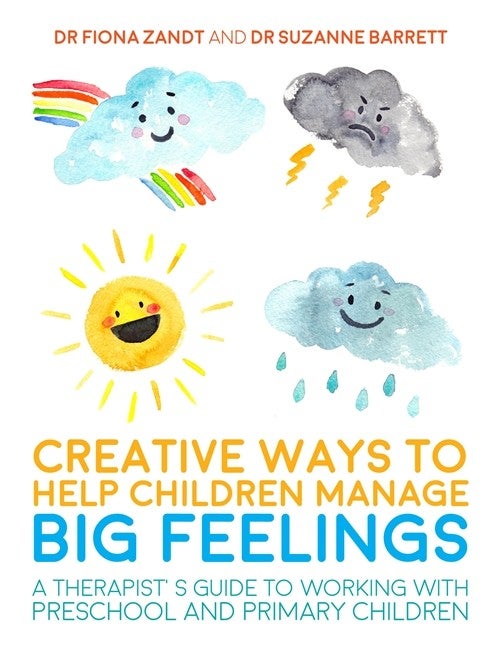 DR FIONA ZANDT AND DR SUZANNE BARRETT

CREATIVE WAYS TO HELP CHILDREN MANAGE BIG FEELINGS

A THERAPIST' S GUIDE TO WORKING WITH PRESCHOOL AND PRIMARY CHILDREN